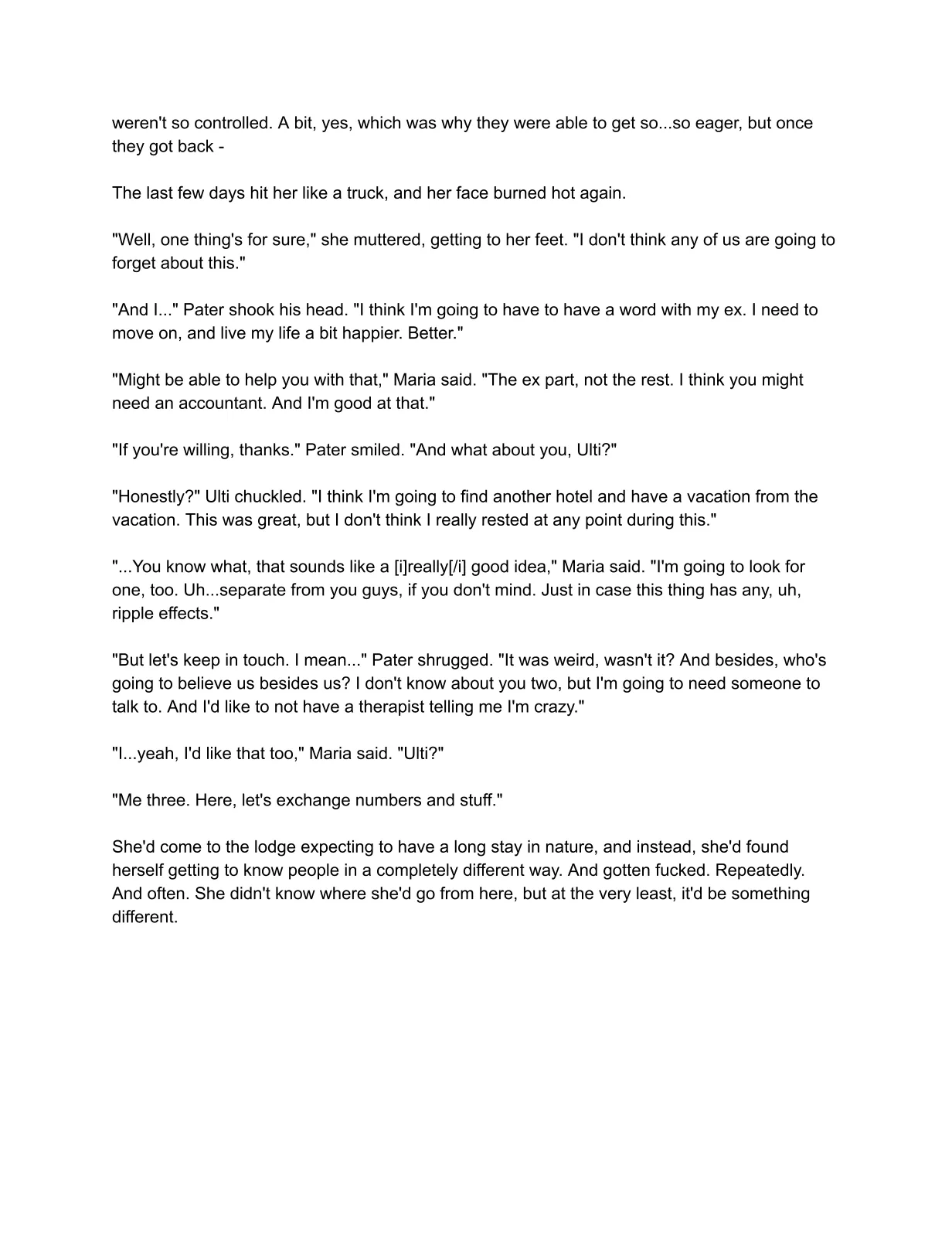 weren't so controlled. A bit, yes, which was why they were able to get so...so eager, but once they got back -

The last few days hit her like a truck, and her face burned hot again.

"Well, one thing's for sure," she muttered, getting to her feet. "I don't think any of us are going to forget about this."

"And I..." Pater shook his head. "I think I'm going to have to have a word with my ex. I need to move on, and live my life a bit happier. Better."

"Might be able to help you with that," Maria said. "The ex part, not the rest. I think you might need an accountant. And I'm good at that."

"If you're willing, thanks." Pater smiled. "And what about you, Ulti?"

"Honestly?" Ulti chuckled. "I think I'm going to find another hotel and have a vacation from the vacation. This was great, but I don't think I really rested at any point during this."

"...You know what, that sounds like a [i]really[/i] good idea," Maria said. "I'm going to look for one, too. Uh...separate from you guys, if you don't mind. Just in case this thing has any, uh, ripple effects."

"But let's keep in touch. I mean..." Pater shrugged. "It was weird, wasn't it? And besides, who's going to believe us besides us? I don't know about you two, but I'm going to need someone to talk to. And I'd like to not have a therapist telling me I'm crazy."

"I...yeah, I'd like that too," Maria said. "Ulti?"

"Me three. Here, let's exchange numbers and stuff."

She'd come to the lodge expecting to have a long stay in nature, and instead, she'd found herself getting to know people in a completely different way. And gotten fucked. Repeatedly. And often. She didn't know where she'd go from here, but at the very least, it'd be something different.